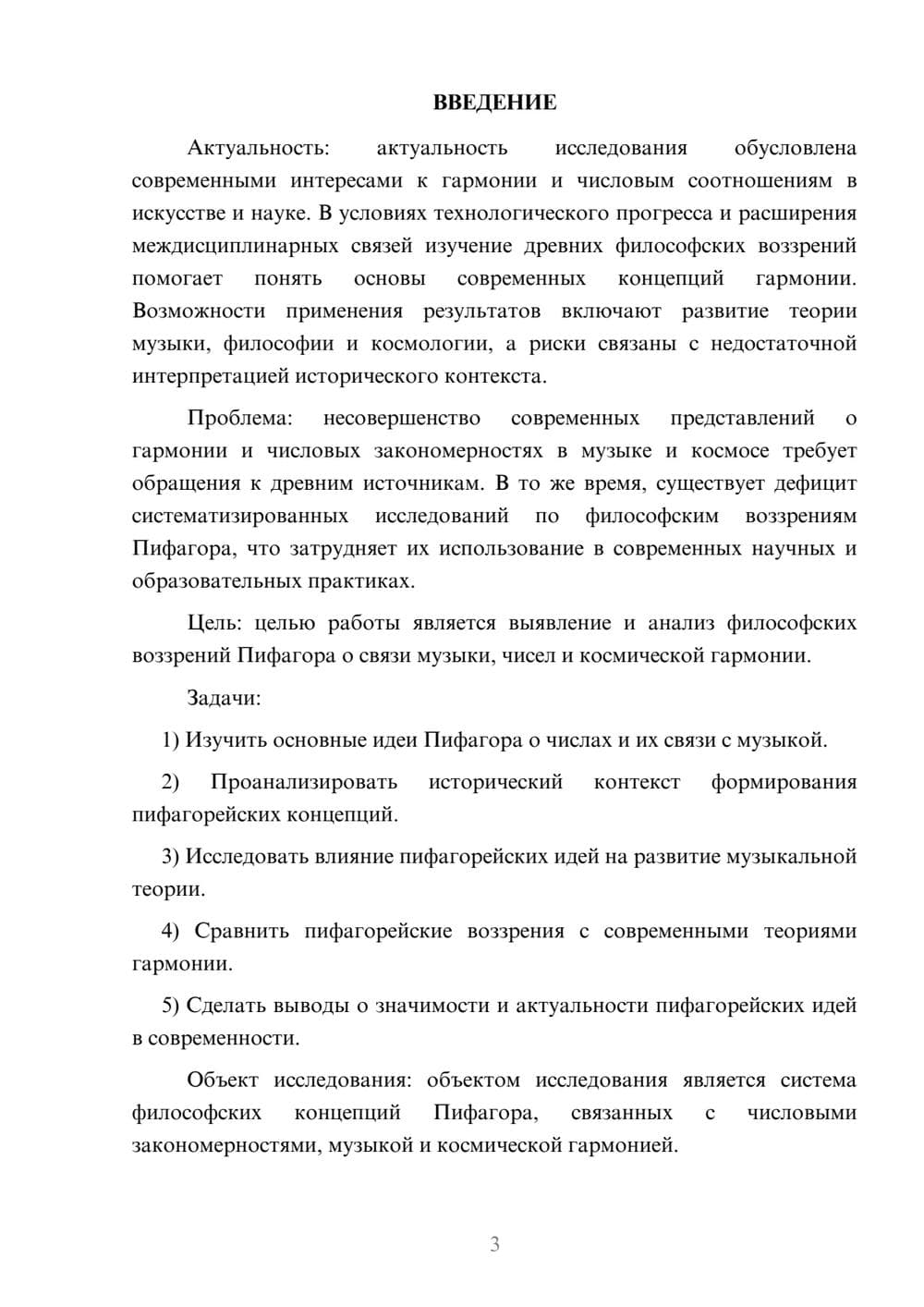 ВВЕДЕНИЕ

Актуальность: актуальность исследования обусловлена современными интересами к гармонии и числовым соотношениям в искусстве и науке. В условиях технологического прогресса и расширения междисциплинарных связей изучение древних философских воззрений помогает понять основы современных концепций гармонии. Возможности применения результатов включают развитие теории музыки, философии и космологии, а риски связаны с недостаточной интерпретацией исторического контекста.

Проблема: несовершенство современных представлений о гармонии и числовых закономерностях в музыке и космосе требует обращения к древним источникам. В то же время, существует дефицит систематизированных исследований по философским воззрениям Пифагора, что затрудняет их использование в современных научных и образовательных практиках.

Цель: целью работы является выявление и анализ философских воззрений Пифагора о связи музыки, чисел и космической гармонии.

Задачи:

1) Изучить основные идеи Пифагора о числах и их связи с музыкой.

2) Проанализировать исторический контекст формирования пифагорейских концепций.

3) Исследовать влияние пифагорейских идей на развитие музыкальной теории.

4) Сравнить пифагорейские воззрения с современными теориями гармонии.

5) Сделать выводы о значимости и актуальности пифагорейских идей в современности.

Объект исследования: объектом исследования является система философских концепций Пифагора, связанных с числовыми закономерностями, музыкой и космической гармонией.

3